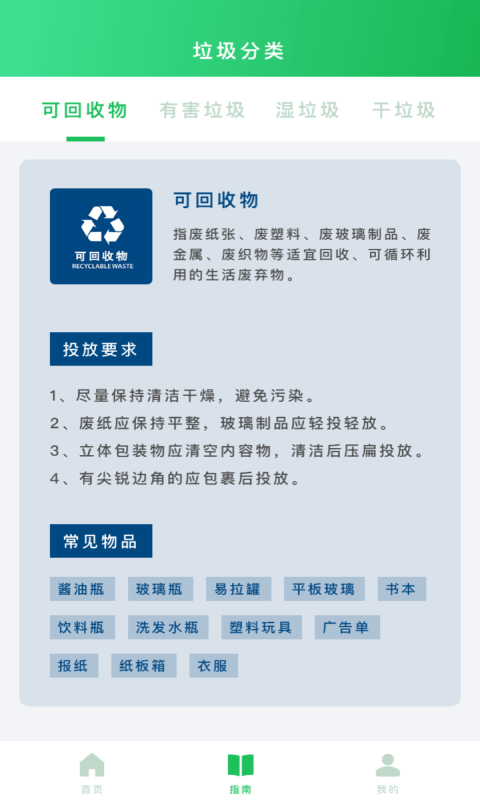 垃圾分类

可回收物　有害垃圾　湿垃圾　干垃圾

可回收物
RECYCLABLE WASTE

可回收物

指废纸张、废塑料、废玻璃制品、废金属、废织物等适宜回收、可循环利用的生活废弃物。

投放要求

1、尽量保持清洁干燥，避免污染。
2、废纸应保持平整，玻璃制品应轻投轻放。
3、立体包装物应清空内容物，清洁后压扁投放。
4、有尖锐边角的应包裹后投放。

常见物品

酱油瓶　玻璃瓶　易拉罐　平板玻璃　书本
饮料瓶　洗发水瓶　塑料玩具　广告单
报纸　纸板箱　衣服

首页　指南　我的